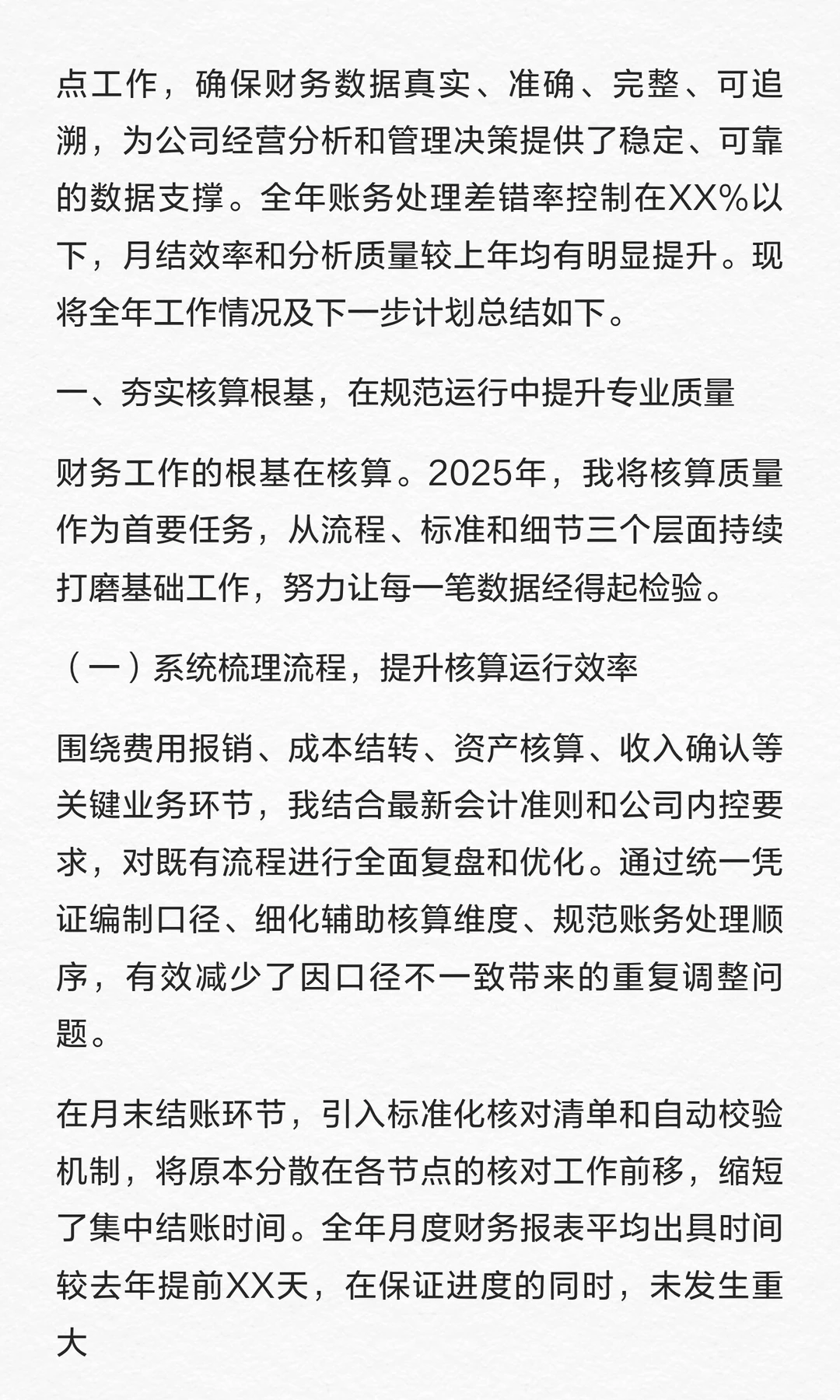 点工作，确保财务数据真实、准确、完整、可追溯，为公司经营分析和管理决策提供了稳定、可靠的数据支撑。全年账务处理差错率控制在XX%以下，月结效率和分析质量较上年均有明显提升。现将全年工作情况及下一步计划总结如下。

一、夯实核算根基，在规范运行中提升专业质量

财务工作的根基在核算。2025年，我将核算质量作为首要任务，从流程、标准和细节三个层面持续打磨基础工作，努力让每一笔数据经得起检验。

（一）系统梳理流程，提升核算运行效率

围绕费用报销、成本结转、资产核算、收入确认等关键业务环节，我结合最新会计准则和公司内控要求，对既有流程进行全面复盘和优化。通过统一凭证编制口径、细化辅助核算维度、规范账务处理顺序，有效减少了因口径不一致带来的重复调整问题。

在月末结账环节，引入标准化核对清单和自动校验机制，将原本分散在各节点的核对工作前移，缩短了集中结账时间。全年月度财务报表平均出具时间较去年提前XX天，在保证进度的同时，未发生重大